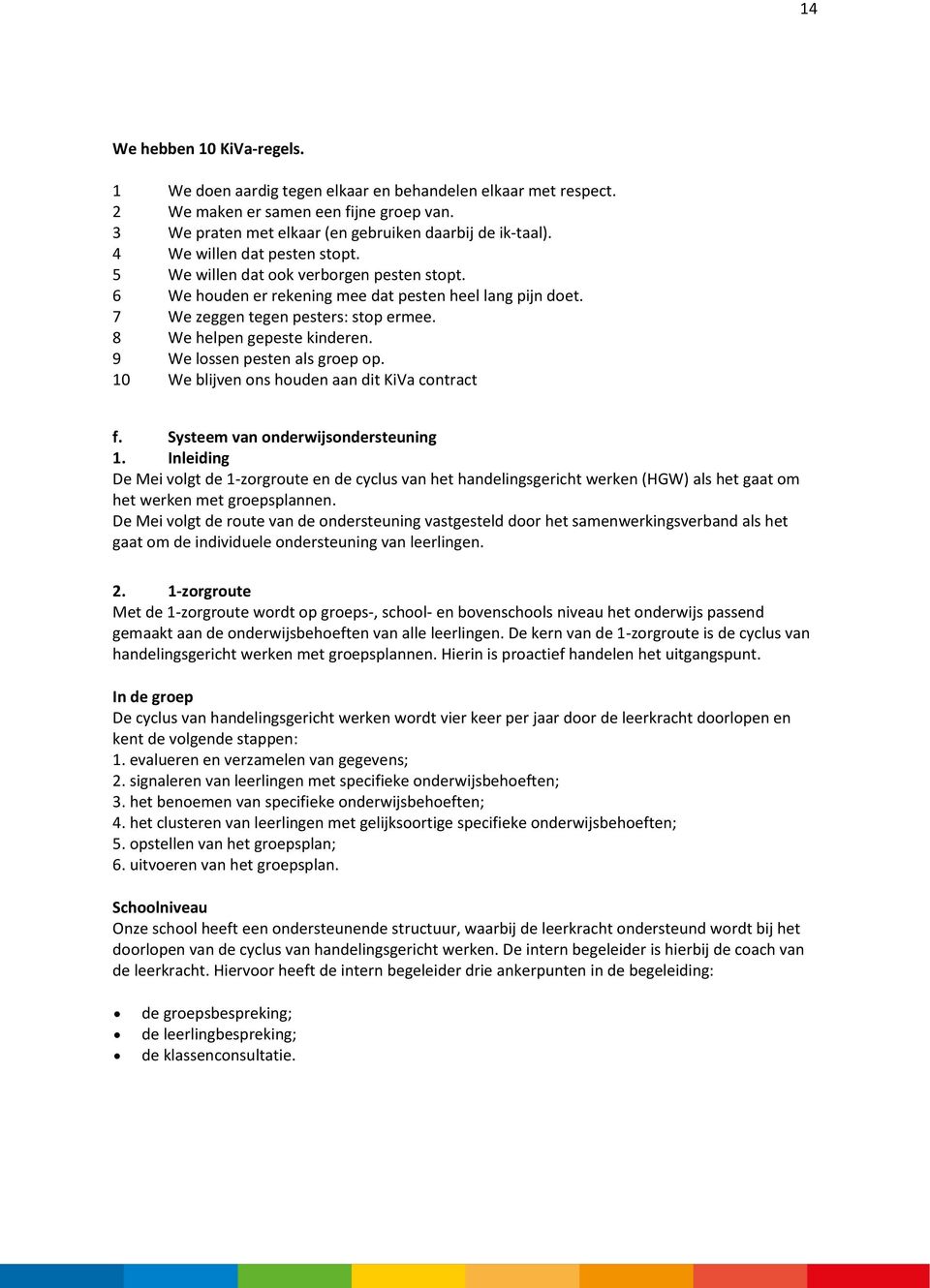 14

We hebben 10 KiVa-regels.

1 We doen aardig tegen elkaar en behandelen elkaar met respect.
2 We maken er samen een fijne groep van.
3 We praten met elkaar (en gebruiken daarbij de ik-taal).
4 We willen dat pesten stopt.
5 We willen dat ook verborgen pesten stopt.
6 We houden er rekening mee dat pesten heel lang pijn doet.
7 We zeggen tegen pesters: stop ermee.
8 We helpen gepeste kinderen.
9 We lossen pesten als groep op.
10 We blijven ons houden aan dit KiVa contract

f. Systeem van onderwijsondersteuning
1. Inleiding
De Mei volgt de 1-zorgroute en de cyclus van het handelingsgericht werken (HGW) als het gaat om het werken met groepsplannen.
De Mei volgt de route van de ondersteuning vastgesteld door het samenwerkingsverband als het gaat om de individuele ondersteuning van leerlingen.

2. 1-zorgroute
Met de 1-zorgroute wordt op groeps-, school- en bovenschools niveau het onderwijs passend gemaakt aan de onderwijsbehoeften van alle leerlingen. De kern van de 1-zorgroute is de cyclus van handelingsgericht werken met groepsplannen. Hierin is proactief handelen het uitgangspunt.

In de groep
De cyclus van handelingsgericht werken wordt vier keer per jaar door de leerkracht doorlopen en kent de volgende stappen:
1. evalueren en verzamelen van gegevens;
2. signaleren van leerlingen met specifieke onderwijsbehoeften;
3. het benoemen van specifieke onderwijsbehoeften;
4. het clusteren van leerlingen met gelijksoortige specifieke onderwijsbehoeften;
5. opstellen van het groepsplan;
6. uitvoeren van het groepsplan.

Schoolniveau
Onze school heeft een ondersteunende structuur, waarbij de leerkracht ondersteund wordt bij het doorlopen van de cyclus van handelingsgericht werken. De intern begeleider is hierbij de coach van de leerkracht. Hiervoor heeft de intern begeleider drie ankerpunten in de begeleiding:

• de groepsbespreking;
• de leerlingbespreking;
• de klassenconsultatie.